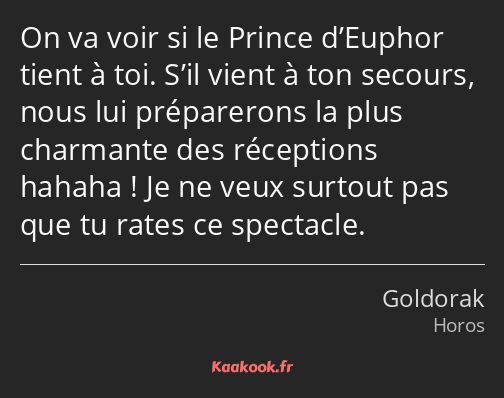 On va voir si le Prince d’Euphor tient à toi. S’il vient à ton secours, nous lui préparerons la plus charmante des réceptions hahaha ! Je ne veux surtout pas que tu rates ce spectacle.

Goldorak
Horos

Kaakook.fr